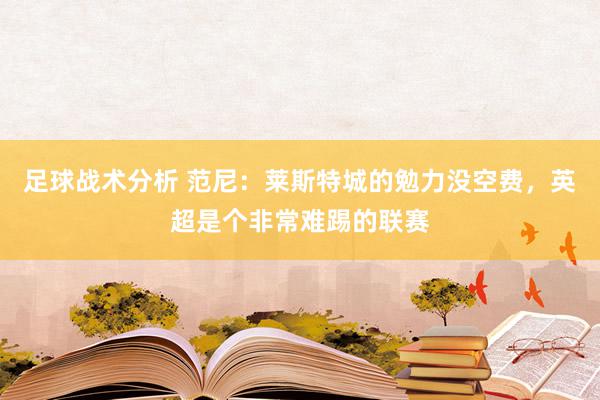 足球战术分析 范尼：莱斯特城的勉力没空费，英超是个非常难踢的联赛